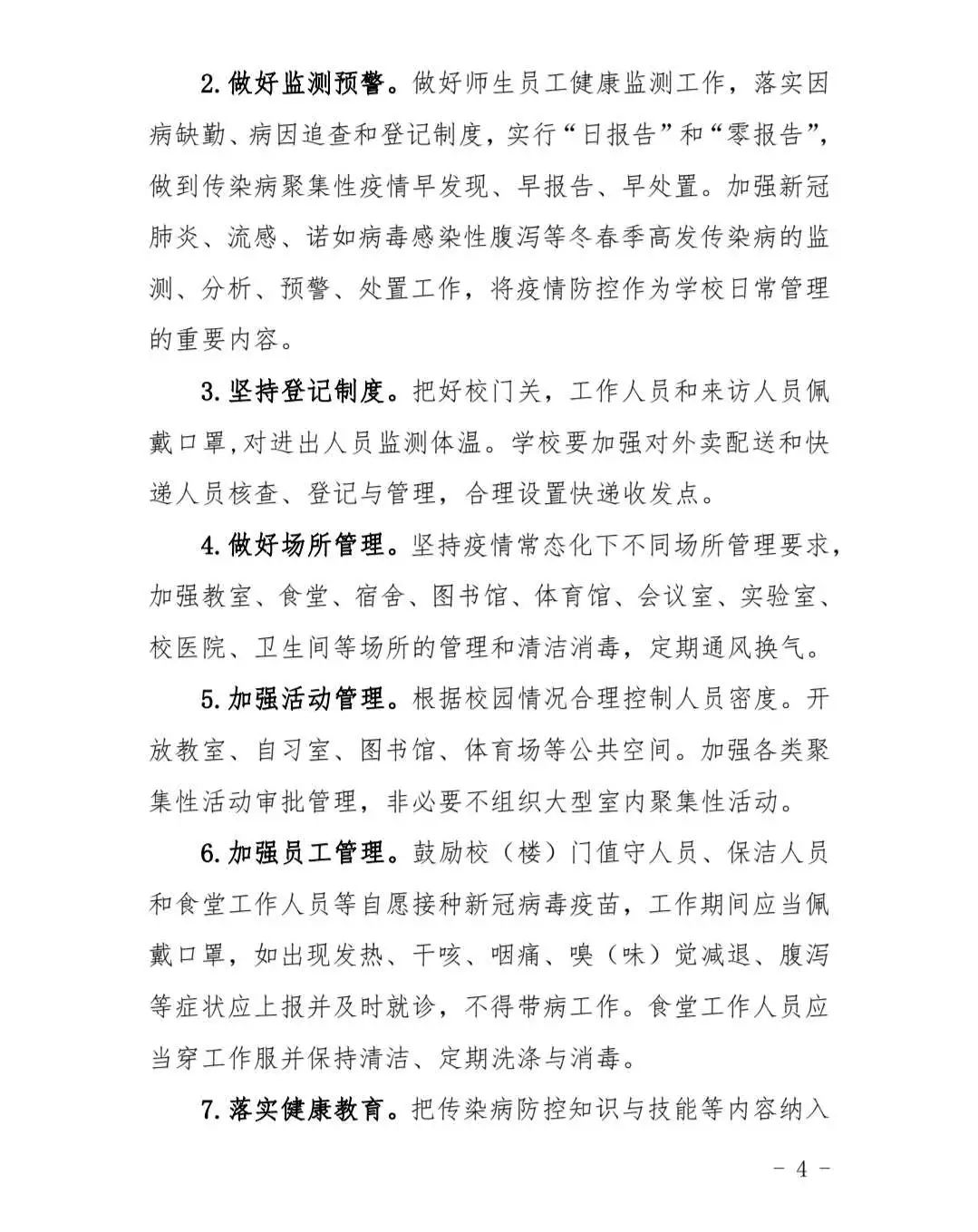 2.做好监测预警。做好师生员工健康监测工作，落实因病缺勤、病因追查和登记制度，实行“日报告”和“零报告”，做到传染病聚集性疫情早发现、早报告、早处置。加强新冠肺炎、流感、诺如病毒感染性腹泻等冬春季高发传染病的监测、分析、预警、处置工作，将疫情防控作为学校日常管理的重要内容。

3.坚持登记制度。把好校门关，工作人员和来访人员佩戴口罩,对进出人员监测体温。学校要加强对外卖配送和快递人员核查、登记与管理，合理设置快递收发点。

4.做好场所管理。坚持疫情常态化下不同场所管理要求，加强教室、食堂、宿舍、图书馆、体育馆、会议室、实验室、校医院、卫生间等场所的管理和清洁消毒，定期通风换气。

5.加强活动管理。根据校园情况合理控制人员密度。开放教室、自习室、图书馆、体育场等公共空间。加强各类聚集性活动审批管理，非必要不组织大型室内聚集性活动。

6.加强员工管理。鼓励校（楼）门值守人员、保洁人员和食堂工作人员等自愿接种新冠病毒疫苗，工作期间应当佩戴口罩，如出现发热、干咳、咽痛、嗅（味）觉减退、腹泻等症状应上报并及时就诊，不得带病工作。食堂工作人员应当穿工作服并保持清洁、定期洗涤与消毒。

7.落实健康教育。把传染病防控知识与技能等内容纳入

- 4 -